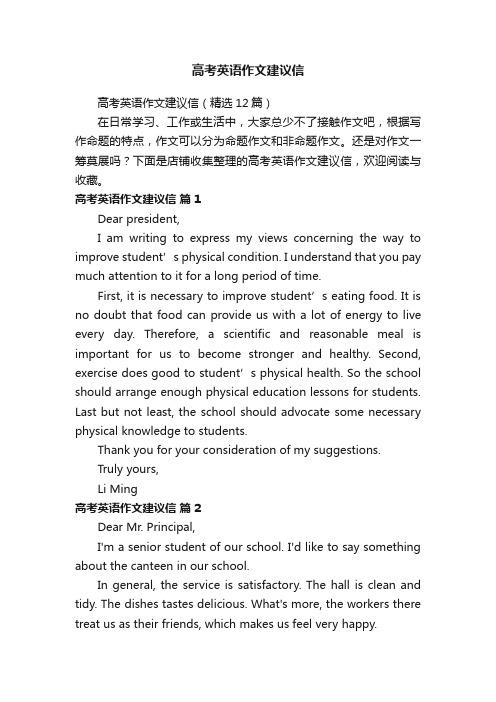 高考英语作文建议信

高考英语作文建议信（精选12篇）

在日常学习、工作或生活中，大家总少不了接触作文吧，根据写作命题的特点，作文可以分为命题作文和非命题作文。还是对作文一筹莫展吗？下面是店铺收集整理的高考英语作文建议信，欢迎阅读与收藏。

高考英语作文建议信 篇1

Dear president,

I am writing to express my views concerning the way to improve student’s physical condition. I understand that you pay much attention to it for a long period of time.

First, it is necessary to improve student’s eating food. It is no doubt that food can provide us with a lot of energy to live every day. Therefore, a scientific and reasonable meal is important for us to become stronger and healthy. Second, exercise does good to student’s physical health. So the school should arrange enough physical education lessons for students. Last but not least, the school should advocate some necessary physical knowledge to students.

Thank you for your consideration of my suggestions.

Truly yours,

Li Ming

高考英语作文建议信 篇2

Dear Mr. Principal,

I'm a senior student of our school. I'd like to say something about the canteen in our school.

In general, the service is satisfactory. The hall is clean and tidy. The dishes tastes delicious. What's more, the workers there treat us as their friends, which makes us feel very happy.